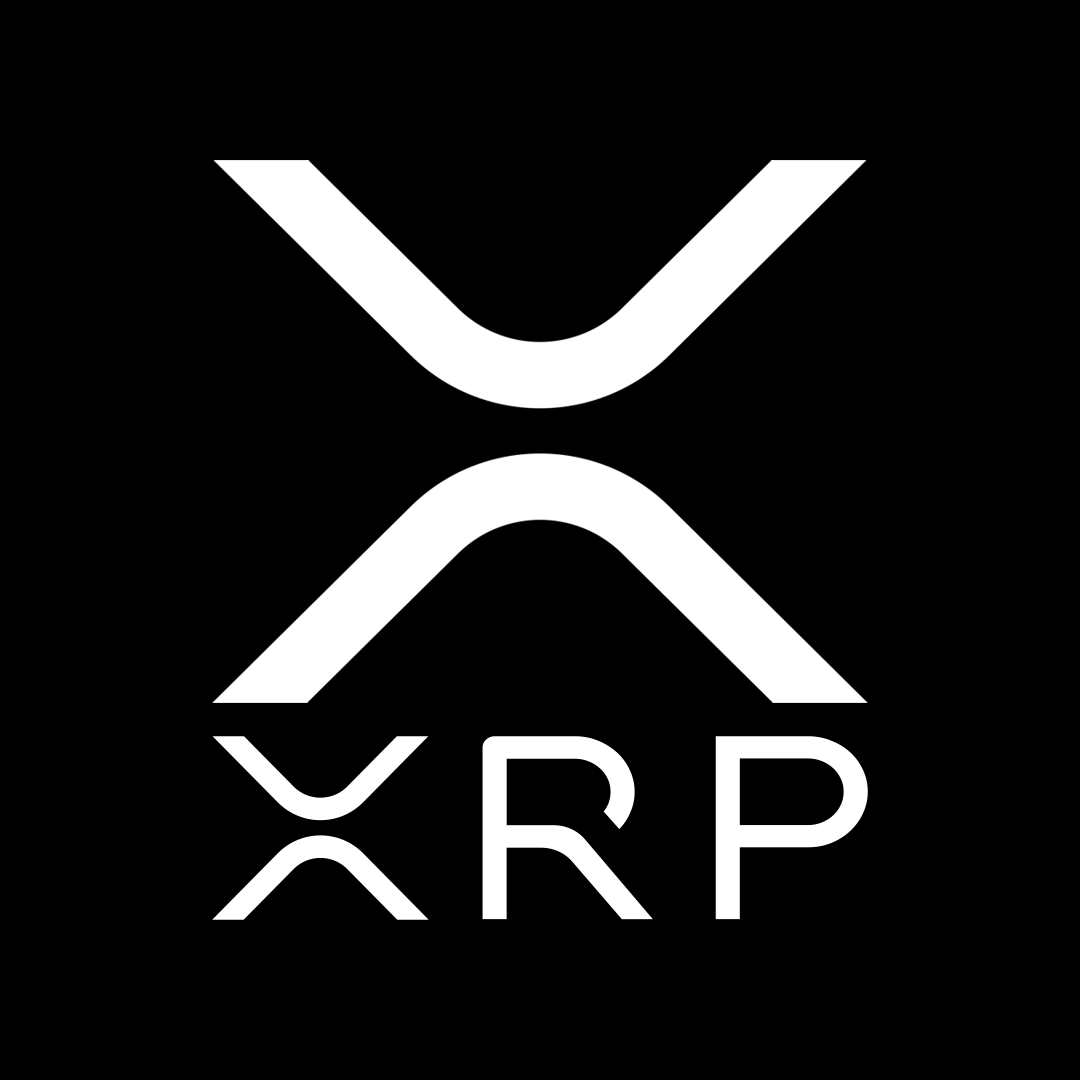 XRP